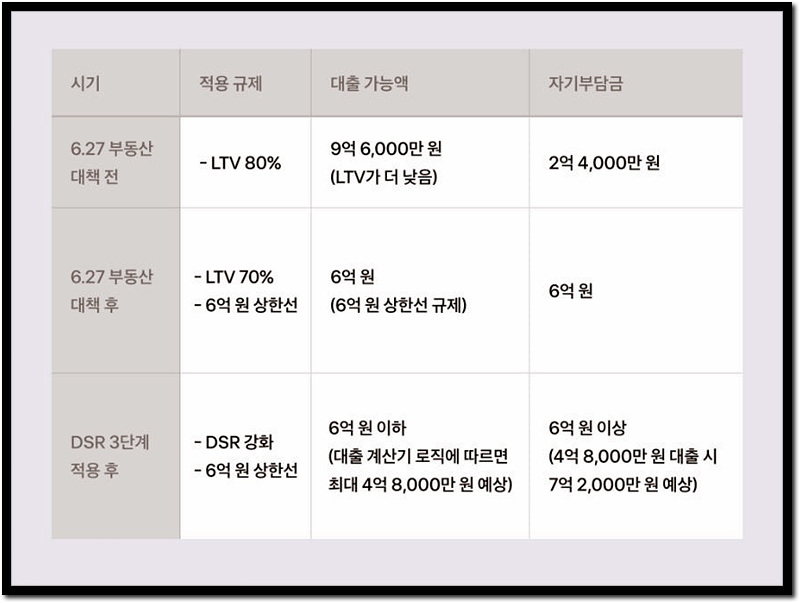 | 시기 | 적용 규제 | 대출 가능액 | 자기부담금 |
|---|---|---|---|
| 6.27 부동산 대책 전 | - LTV 80% | 9억 6,000만 원 (LTV가 더 낮음) | 2억 4,000만 원 |
| 6.27 부동산 대책 후 | - LTV 70% - 6억 원 상한선 | 6억 원 (6억 원 상한선 규제) | 6억 원 |
| DSR 3단계 적용 후 | - DSR 강화 - 6억 원 상한선 | 6억 원 이하 (대출 계산기 로직에 따르면 최대 4억 8,000만 원 예상) | 6억 원 이상 (4억 8,000만 원 대출 시 7억 2,000만 원 예상) |